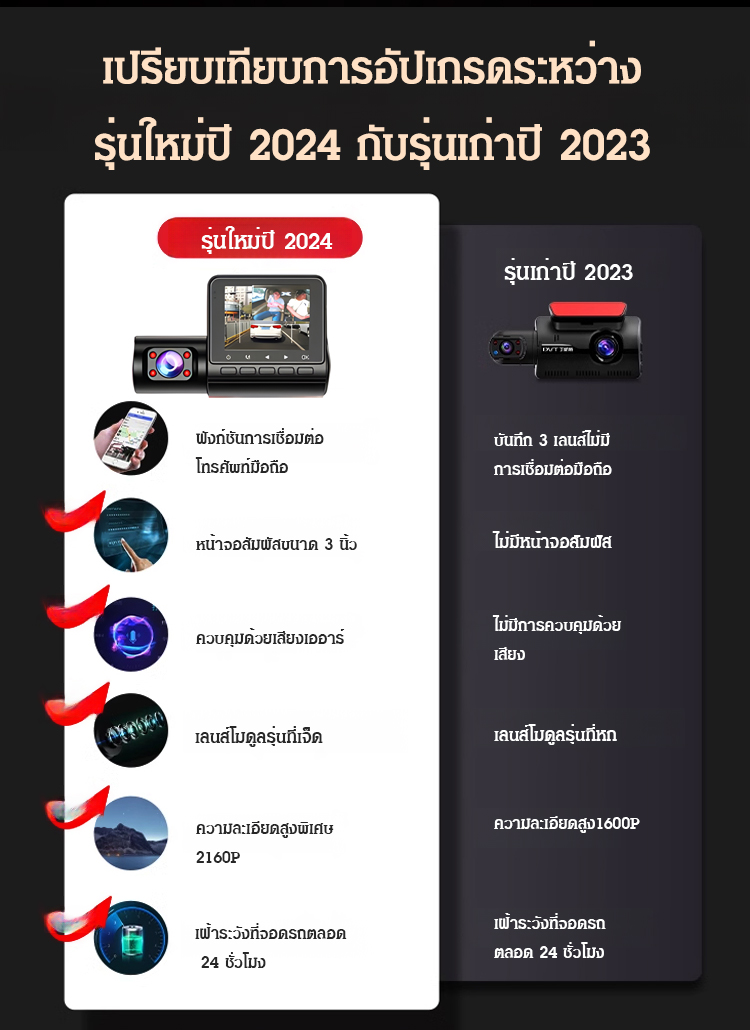 เปรียบเทียบการอัปเกรดระหว่าง
รุ่นใหม่ปี 2024 กับรุ่นเก่าปี 2023

รุ่นใหม่ปี 2024

ฟังก์ชันการเชื่อมต่อโทรศัพท์มือถือ

หน้าจอสัมผัสขนาด 3 นิ้ว

ควบคุมด้วยเสียงเออาร์

เลนส์โมดูลรุ่นที่เจ็ด

ความละเอียดสูงพิเศษ 2160P

เฝ้าระวังที่จอดรถตลอด 24 ชั่วโมง

รุ่นเก่าปี 2023

บันทึก 3 เลนส์ไม่มีการเชื่อมต่อมือถือ

ไม่มีหน้าจอสัมผัส

ไม่มีการควบคุมด้วยเสียง

เลนส์โมดูลรุ่นที่หก

ความละเอียดสูง1600P

เฝ้าระวังที่จอดรถตลอด 24 ชั่วโมง